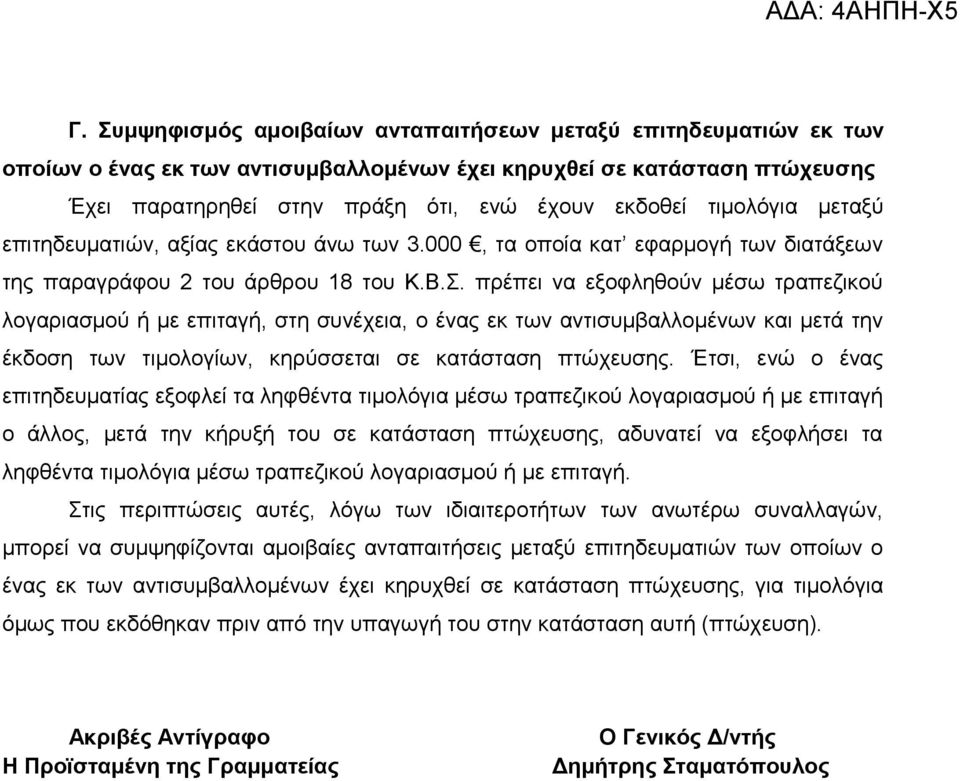 ΑΔΑ: 4ΑΗΠΗ-Χ5

Γ. Συμψηφισμός αμοιβαίων ανταπαιτήσεων μεταξύ επιτηδευματιών εκ των οποίων ο ένας εκ των αντισυμβαλλομένων έχει κηρυχθεί σε κατάσταση πτώχευσης

Έχει παρατηρηθεί στην πράξη ότι, ενώ έχουν εκδοθεί τιμολόγια μεταξύ επιτηδευματιών, αξίας εκάστου άνω των 3.000 €, τα οποία κατ' εφαρμογή των διατάξεων της παραγράφου 2 του άρθρου 18 του Κ.Β.Σ. πρέπει να εξοφληθούν μέσω τραπεζικού λογαριασμού ή με επιταγή, στη συνέχεια, ο ένας εκ των αντισυμβαλλομένων και μετά την έκδοση των τιμολογίων, κηρύσσεται σε κατάσταση πτώχευσης. Έτσι, ενώ ο ένας επιτηδευματίας εξοφλεί τα ληφθέντα τιμολόγια μέσω τραπεζικού λογαριασμού ή με επιταγή ο άλλος, μετά την κήρυξή του σε κατάσταση πτώχευσης, αδυνατεί να εξοφλήσει τα ληφθέντα τιμολόγια μέσω τραπεζικού λογαριασμού ή με επιταγή.

Στις περιπτώσεις αυτές, λόγω των ιδιαιτεροτήτων των ανωτέρω συναλλαγών, μπορεί να συμψηφίζονται αμοιβαίες ανταπαιτήσεις μεταξύ επιτηδευματιών των οποίων ο ένας εκ των αντισυμβαλλομένων έχει κηρυχθεί σε κατάσταση πτώχευσης, για τιμολόγια όμως που εκδόθηκαν πριν από την υπαγωγή του στην κατάσταση αυτή (πτώχευση).

Ακριβές Αντίγραφο
Η Προϊσταμένη της Γραμματείας

Ο Γενικός Δ/ντής
Δημήτρης Σταματόπουλος